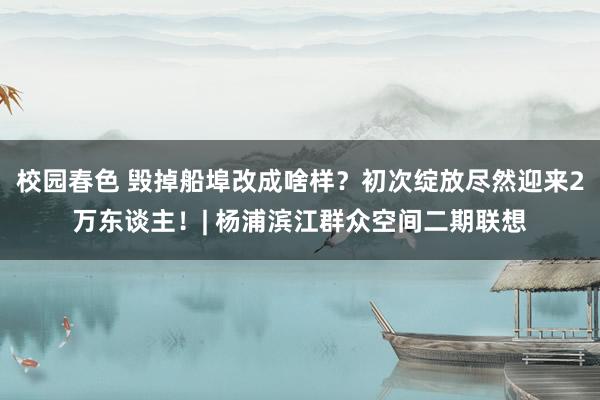 校园春色 毁掉船埠改成啥样？初次绽放尽然迎来2万东谈主！| 杨浦滨江群众空间二期联想